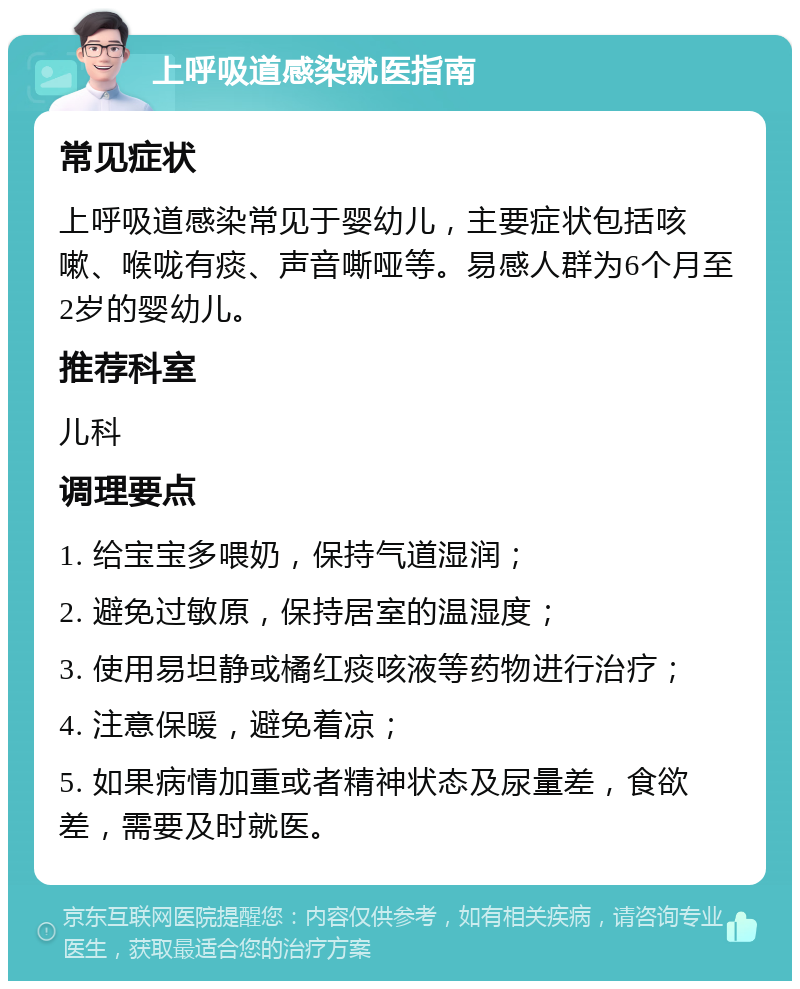 上呼吸道感染就医指南

常见症状

上呼吸道感染常见于婴幼儿，主要症状包括咳嗽、喉咙有痰、声音嘶哑等。易感人群为6个月至2岁的婴幼儿。

推荐科室

儿科

调理要点

1. 给宝宝多喂奶，保持气道湿润；

2. 避免过敏原，保持居室的温湿度；

3. 使用易坦静或橘红痰咳液等药物进行治疗；

4. 注意保暖，避免着凉；

5. 如果病情加重或者精神状态及尿量差，食欲差，需要及时就医。

京东互联网医院提醒您：内容仅供参考，如有相关疾病，请咨询专业医生，获取最适合您的治疗方案